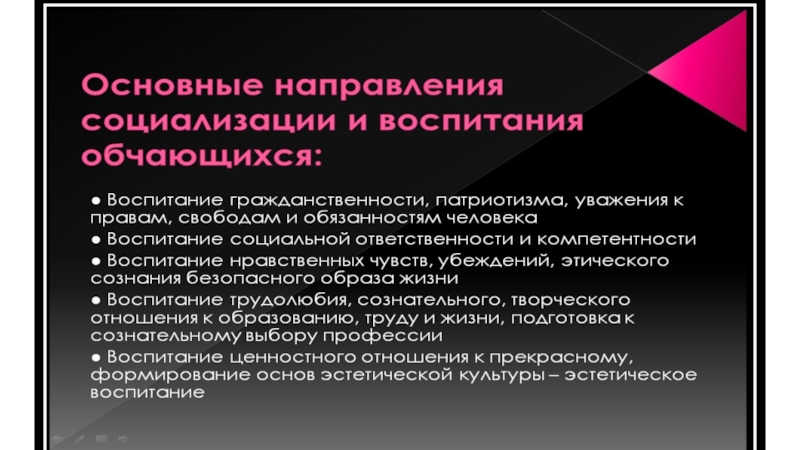 Основные направления социализации и воспитания обчающихся:

● Воспитание гражданственности, патриотизма, уважения к правам, свободам и обязанностям человека

● Воспитание социальной ответственности и компетентности

● Воспитание нравственных чувств, убеждений, этического сознания безопасного образа жизни

● Воспитание трудолюбия, сознательного, творческого отношения к образованию, труду и жизни, подготовка к сознательному выбору профессии

● Воспитание ценностного отношения к прекрасному, формирование основ эстетической культуры – эстетическое воспитание